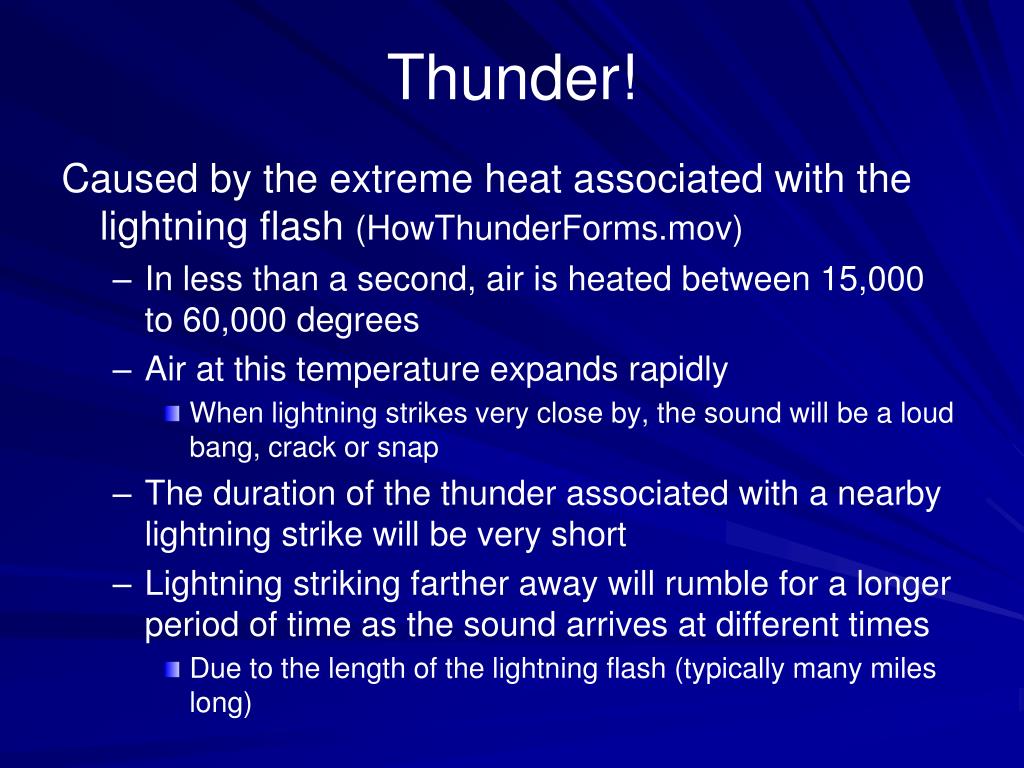 Thunder!

Caused by the extreme heat associated with the lightning flash (HowThunderForms.mov)

– In less than a second, air is heated between 15,000 to 60,000 degrees

– Air at this temperature expands rapidly

When lightning strikes very close by, the sound will be a loud bang, crack or snap

– The duration of the thunder associated with a nearby lightning strike will be very short

– Lightning striking farther away will rumble for a longer period of time as the sound arrives at different times

Due to the length of the lightning flash (typically many miles long)